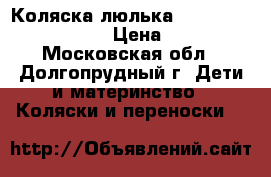 Коляска люлька
Цена
Московская обл
Долгопрудный г  Дети
и материнство
Коляски и переноски

http://Объявлений.сайт